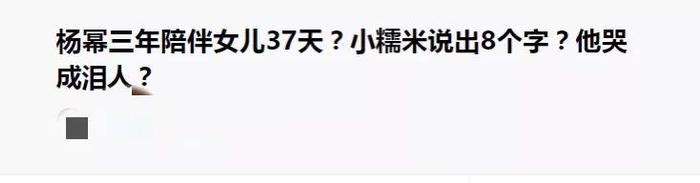 杨幂三年陪伴女儿37天？小糯米说出8个字？他哭成泪人？